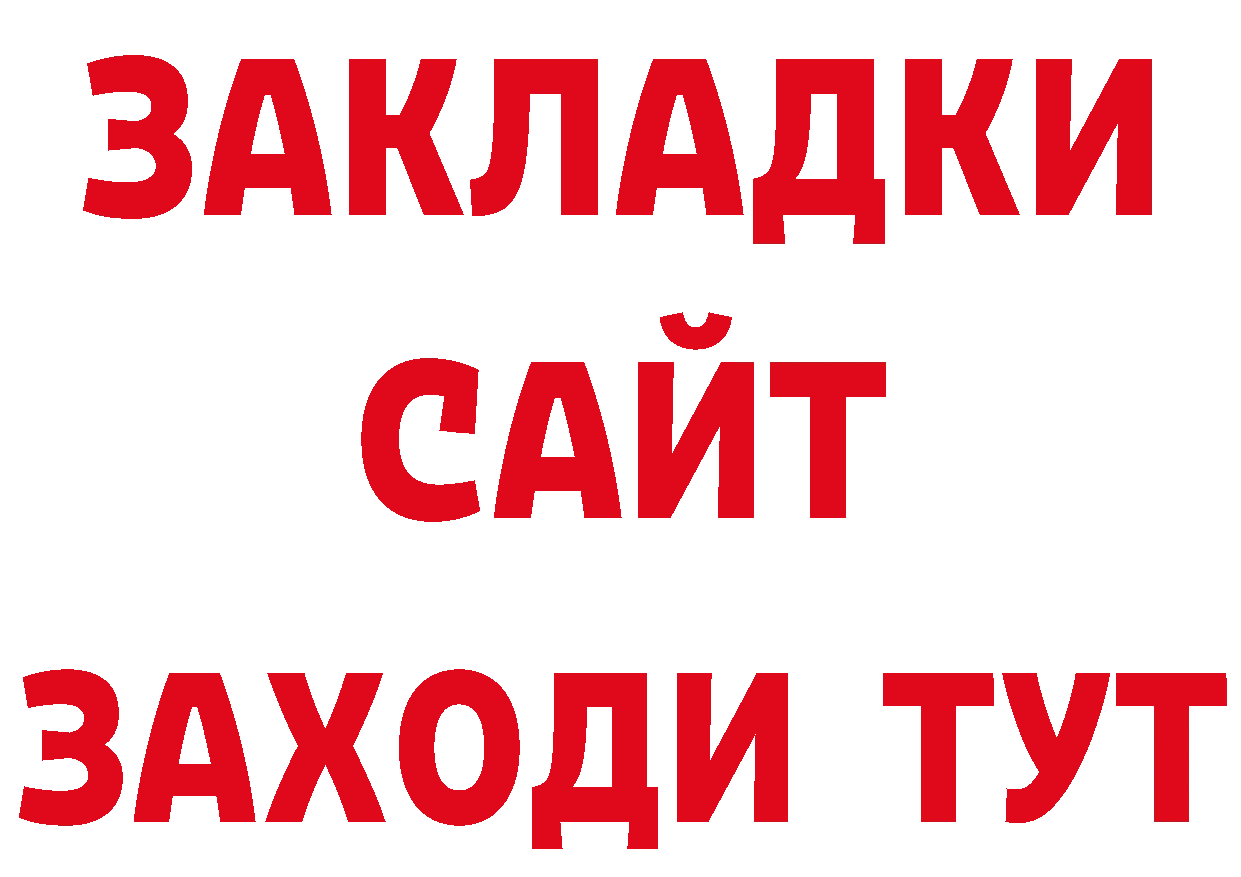 ЗАКЛАДКИ
САЙТ
ЗАХОДИ ТУТ